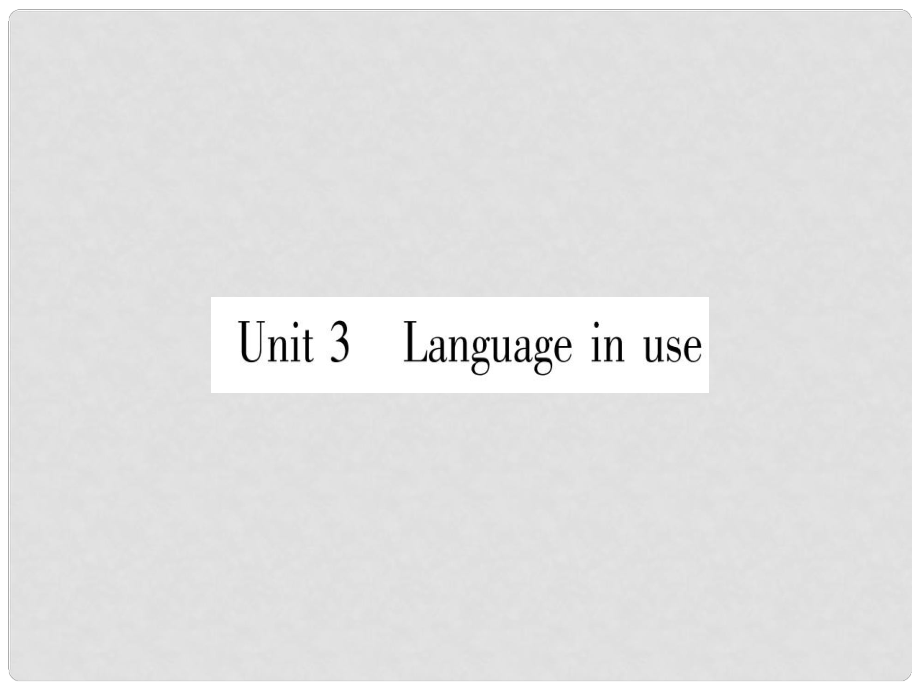 Unit 3　Language in use